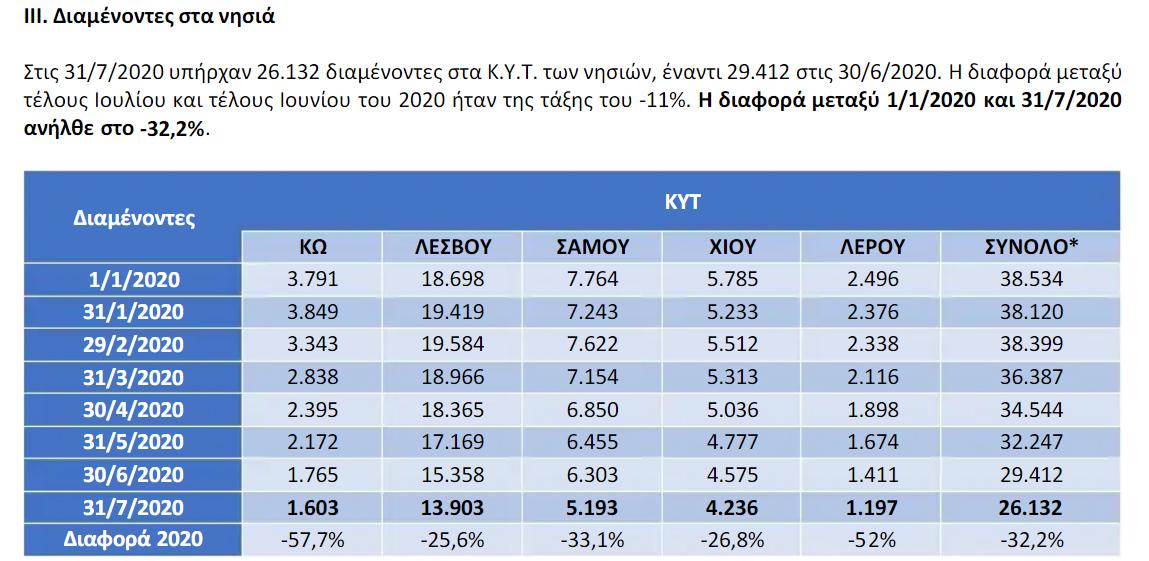 III. Διαμένοντες στα νησιά

Στις 31/7/2020 υπήρχαν 26.132 διαμένοντες στα Κ.Υ.Τ. των νησιών, έναντι 29.412 στις 30/6/2020. Η διαφορά μεταξύ τέλους Ιουλίου και τέλους Ιουνίου του 2020 ήταν της τάξης του -11%. Η διαφορά μεταξύ 1/1/2020 και 31/7/2020 ανήλθε στο -32,2%.

| Διαμένοντες | ΚΥΤ | | | | | |
|---|---|---|---|---|---|---|
| | ΚΩ | ΛΕΣΒΟΥ | ΣΑΜΟΥ | ΧΙΟΥ | ΛΕΡΟΥ | ΣΥΝΟΛΟ* |
| 1/1/2020 | 3.791 | 18.698 | 7.764 | 5.785 | 2.496 | 38.534 |
| 31/1/2020 | 3.849 | 19.419 | 7.243 | 5.233 | 2.376 | 38.120 |
| 29/2/2020 | 3.343 | 19.584 | 7.622 | 5.512 | 2.338 | 38.399 |
| 31/3/2020 | 2.838 | 18.966 | 7.154 | 5.313 | 2.116 | 36.387 |
| 30/4/2020 | 2.395 | 18.365 | 6.850 | 5.036 | 1.898 | 34.544 |
| 31/5/2020 | 2.172 | 17.169 | 6.455 | 4.777 | 1.674 | 32.247 |
| 30/6/2020 | 1.765 | 15.358 | 6.303 | 4.575 | 1.411 | 29.412 |
| 31/7/2020 | 1.603 | 13.903 | 5.193 | 4.236 | 1.197 | 26.132 |
| Διαφορά 2020 | -57,7% | -25,6% | -33,1% | -26,8% | -52% | -32,2% |